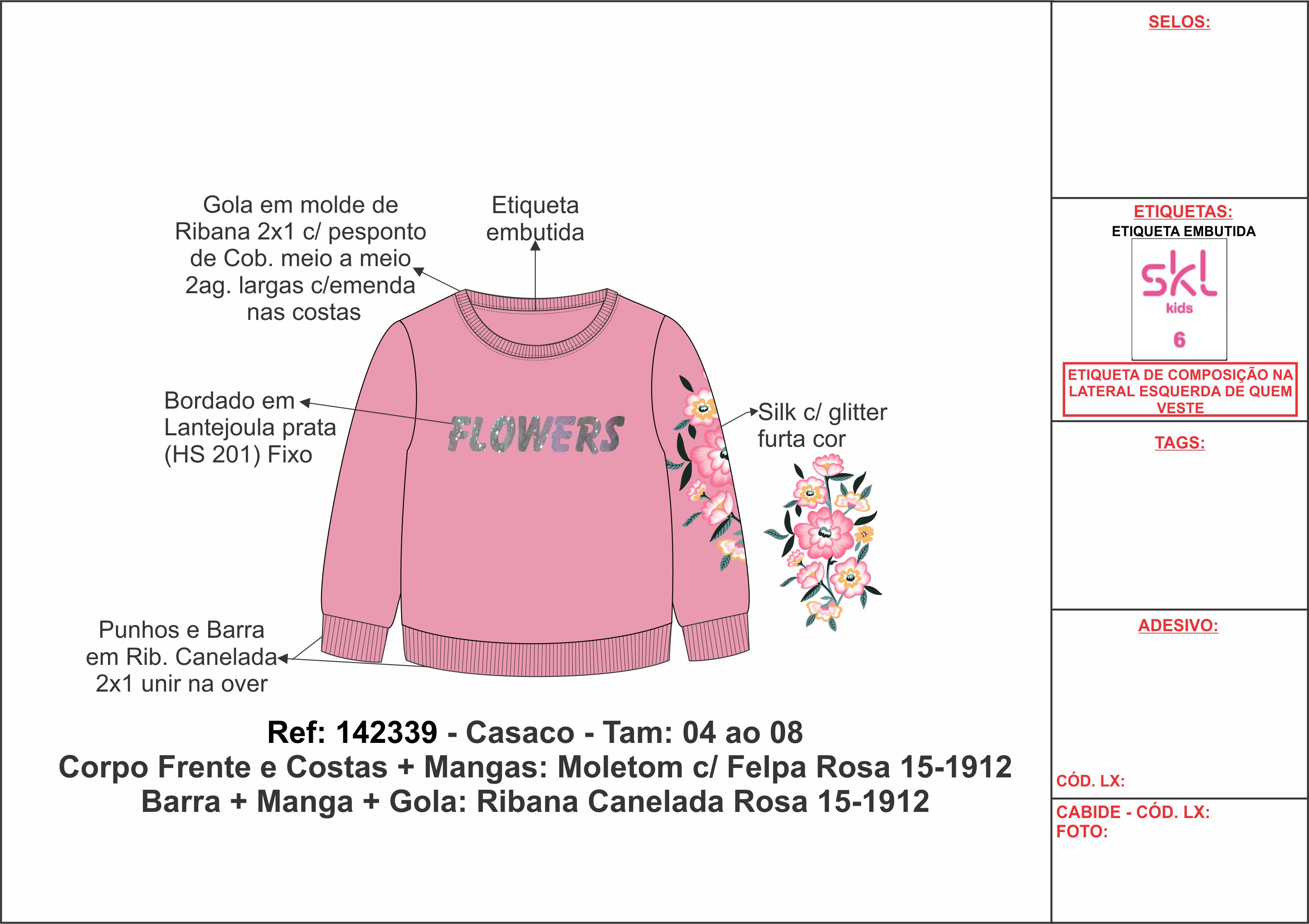 Gola em molde de Ribana 2x1 c/ pesponto de Cob. meio a meio 2ag. largas c/emenda nas costas

Etiqueta embutida

Bordado em Lantejoula prata (HS 201) Fixo

FLOWERS

Silk c/ glitter furta cor

Punhos e Barra em Rib. Canelada 2x1 unir na over

Ref: 142339 - Casaco - Tam: 04 ao 08
Corpo Frente e Costas + Mangas: Moletom c/ Felpa Rosa 15-1912
Barra + Manga + Gola: Ribana Canelada Rosa 15-1912

SELOS:

ETIQUETAS:
ETIQUETA EMBUTIDA
skl
kids
6
ETIQUETA DE COMPOSIÇÃO NA LATERAL ESQUERDA DE QUEM VESTE

TAGS:

ADESIVO:

CÓD. LX:

CABIDE - CÓD. LX:
FOTO: